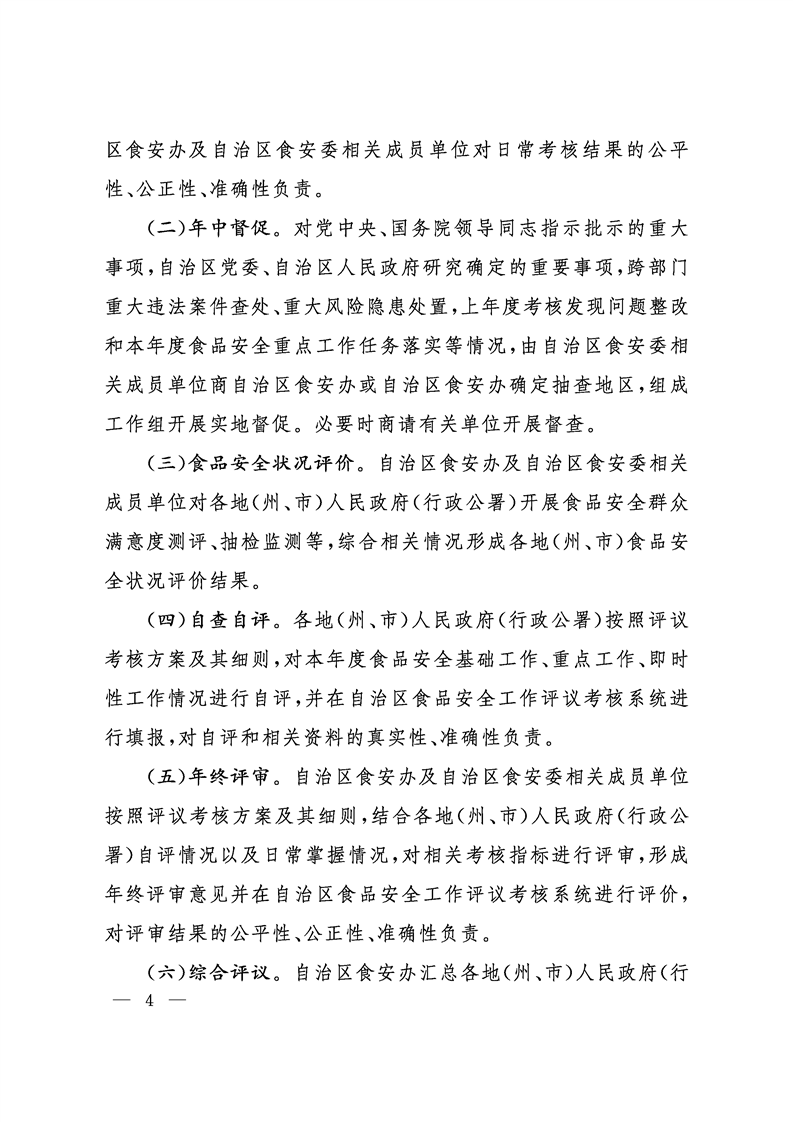 区食安办及自治区食安委相关成员单位对日常考核结果的公平性、公正性、准确性负责。

（二）年中督促。对党中央、国务院领导同志指示批示的重大事项，自治区党委、自治区人民政府研究确定的重要事项，跨部门重大违法案件查处、重大风险隐患处置，上年度考核发现问题整改和本年度食品安全重点工作任务落实等情况，由自治区食安委相关成员单位商自治区食安办或自治区食安办确定抽查地区，组成工作组开展实地督促。必要时商请有关单位开展督查。

（三）食品安全状况评价。自治区食安办及自治区食安委相关成员单位对各地（州、市）人民政府（行政公署）开展食品安全群众满意度测评、抽检监测等，综合相关情况形成各地（州、市）食品安全状况评价结果。

（四）自查自评。各地（州、市）人民政府（行政公署）按照评议考核方案及其细则，对本年度食品安全基础工作、重点工作、即时性工作情况进行自评，并在自治区食品安全工作评议考核系统进行填报，对自评和相关资料的真实性、准确性负责。

（五）年终评审。自治区食安办及自治区食安委相关成员单位按照评议考核方案及其细则，结合各地（州、市）人民政府（行政公署）自评情况以及日常掌握情况，对相关考核指标进行评审，形成年终评审意见并在自治区食品安全工作评议考核系统进行评价，对评审结果的公平性、公正性、准确性负责。

（六）综合评议。自治区食安办汇总各地（州、市）人民政府（行

— 4 —